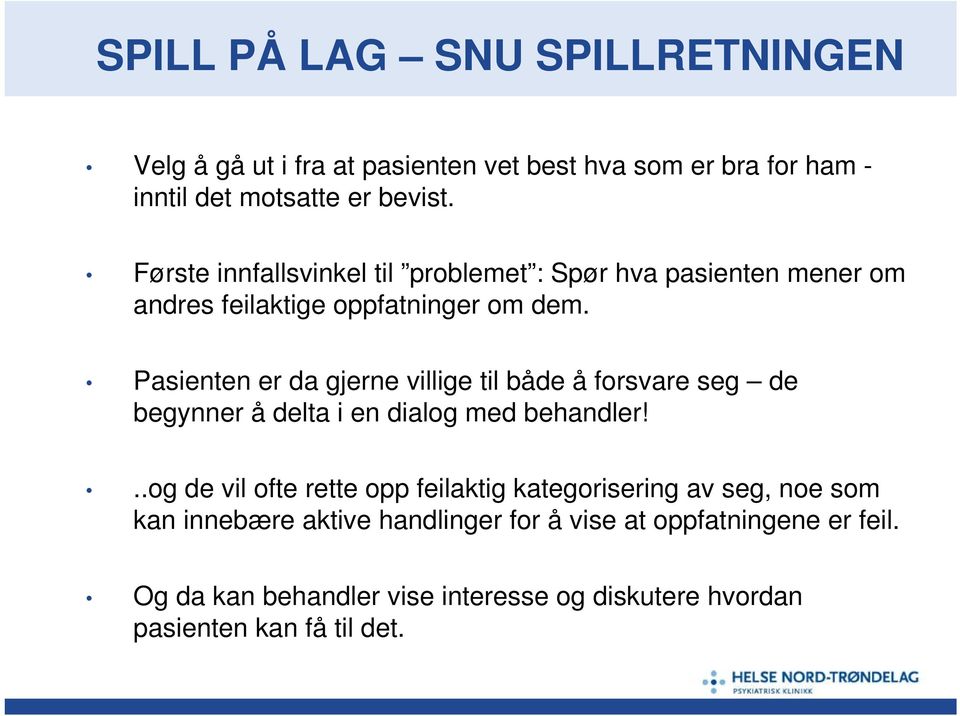 SPILL PÅ LAG – SNU SPILLRETNINGEN

• Velg å gå ut i fra at pasienten vet best hva som er bra for ham - inntil det motsatte er bevist.

• Første innfallsvinkel til ”problemet”: Spør hva pasienten mener om andres feilaktige oppfatninger om dem.

• Pasienten er da gjerne villige til både å forsvare seg – de begynner å delta i en dialog med behandler!

• ..og de vil ofte rette opp feilaktig kategorisering av seg, noe som kan innebære aktive handlinger for å vise at oppfatningene er feil.

• Og da kan behandler vise interesse og diskutere hvordan pasienten kan få til det.

HELSE NORD-TRØNDELAG
PSYKIATRISK KLINIKK